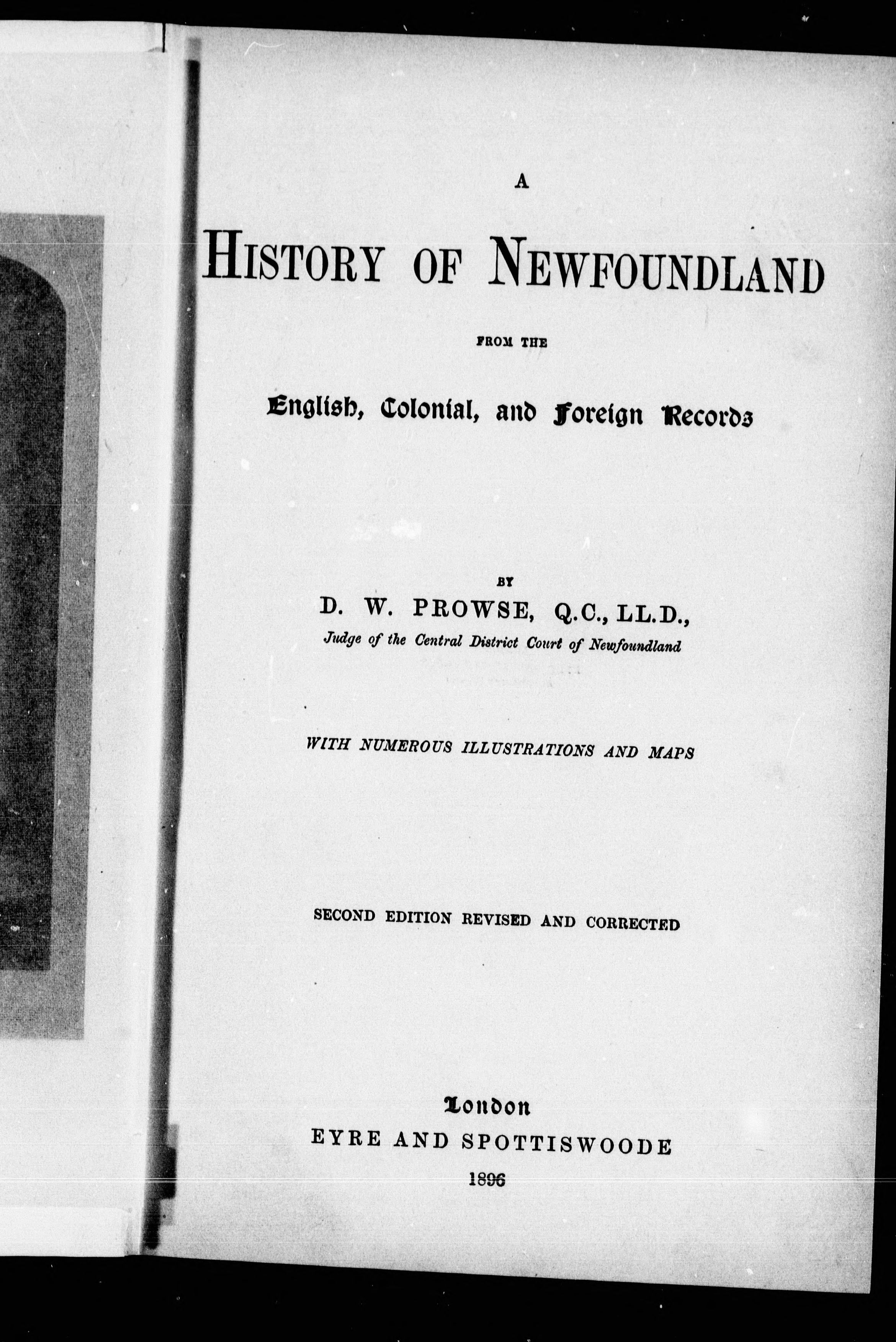 A

HISTORY OF NEWFOUNDLAND

FROM THE

English, Colonial, and Foreign Records

BY

D. W. PROWSE, Q.C., LL.D.,

Judge of the Central District Court of Newfoundland

WITH NUMEROUS ILLUSTRATIONS AND MAPS

SECOND EDITION REVISED AND CORRECTED

London

EYRE AND SPOTTISWOODE

1896